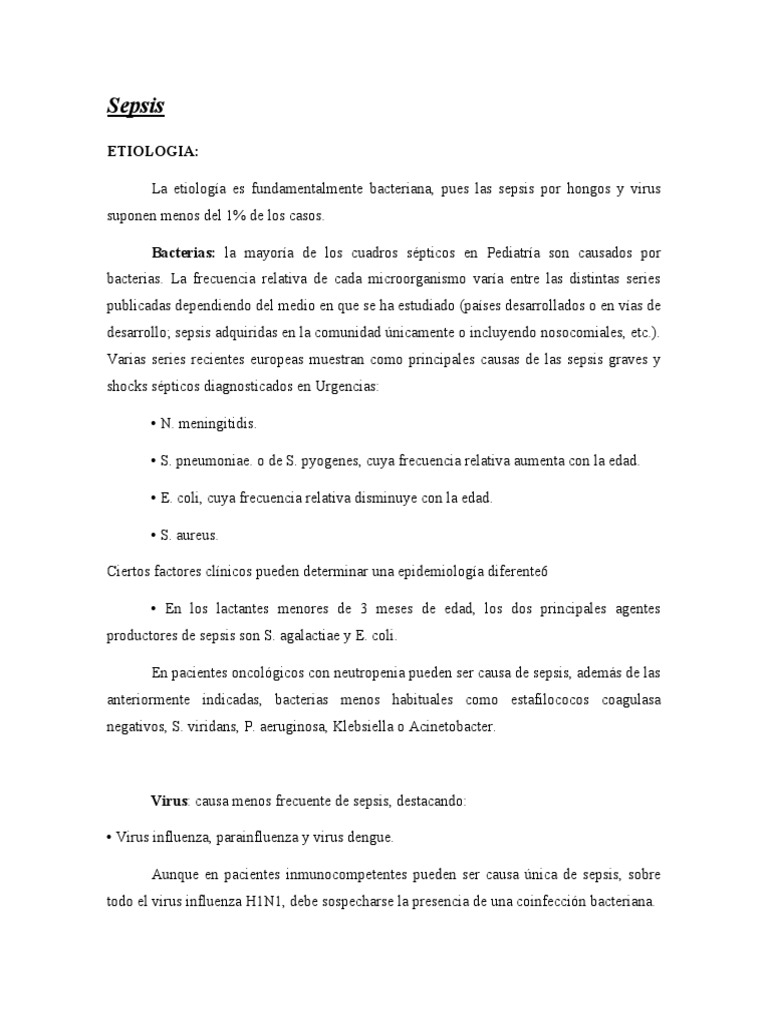 Sepsis

ETIOLOGIA:

La etiología es fundamentalmente bacteriana, pues las sepsis por hongos y virus suponen menos del 1% de los casos.

Bacterias: la mayoría de los cuadros sépticos en Pediatría son causados por bacterias. La frecuencia relativa de cada microorganismo varía entre las distintas series publicadas dependiendo del medio en que se ha estudiado (países desarrollados o en vías de desarrollo; sepsis adquiridas en la comunidad únicamente o incluyendo nosocomiales, etc.). Varias series recientes europeas muestran como principales causas de las sepsis graves y shocks sépticos diagnosticados en Urgencias:

• N. meningitidis.

• S. pneumoniae. o de S. pyogenes, cuya frecuencia relativa aumenta con la edad.

• E. coli, cuya frecuencia relativa disminuye con la edad.

• S. aureus.

Ciertos factores clínicos pueden determinar una epidemiología diferente6

• En los lactantes menores de 3 meses de edad, los dos principales agentes productores de sepsis son S. agalactiae y E. coli.

En pacientes oncológicos con neutropenia pueden ser causa de sepsis, además de las anteriormente indicadas, bacterias menos habituales como estafilococos coagulasa negativos, S. viridans, P. aeruginosa, Klebsiella o Acinetobacter.

Virus: causa menos frecuente de sepsis, destacando:

• Virus influenza, parainfluenza y virus dengue.

Aunque en pacientes inmunocompetentes pueden ser causa única de sepsis, sobre todo el virus influenza H1N1, debe sospecharse la presencia de una coinfección bacteriana.